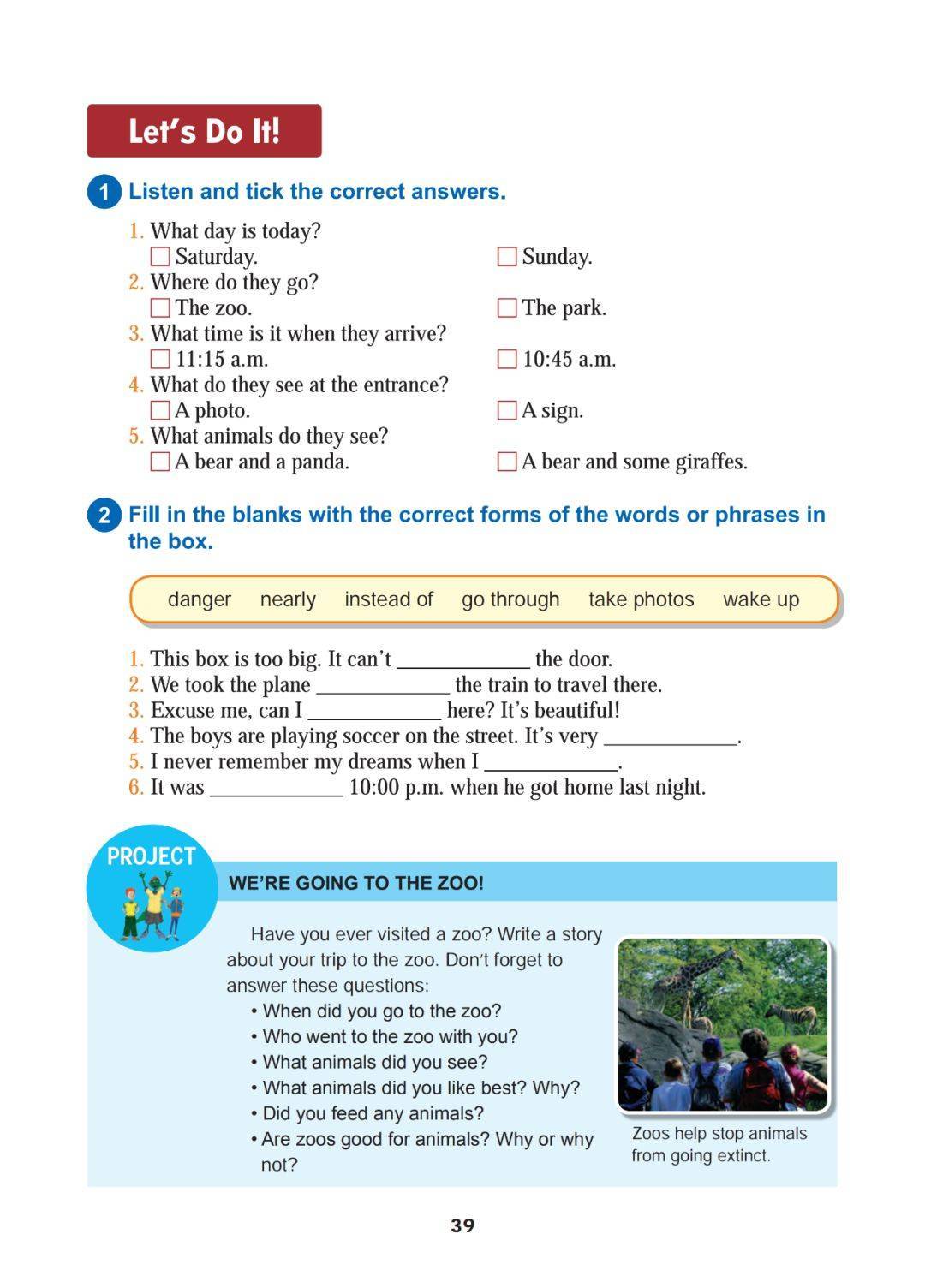 Let's Do It!

1 Listen and tick the correct answers.

1. What day is today?
☐ Saturday. ☐ Sunday.
2. Where do they go?
☐ The zoo. ☐ The park.
3. What time is it when they arrive?
☐ 11:15 a.m. ☐ 10:45 a.m.
4. What do they see at the entrance?
☐ A photo. ☐ A sign.
5. What animals do they see?
☐ A bear and a panda. ☐ A bear and some giraffes.

2 Fill in the blanks with the correct forms of the words or phrases in the box.

danger nearly instead of go through take photos wake up

1. This box is too big. It can't ____________ the door.
2. We took the plane ____________ the train to travel there.
3. Excuse me, can I ____________ here? It's beautiful!
4. The boys are playing soccer on the street. It's very ____________.
5. I never remember my dreams when I ____________.
6. It was ____________ 10:00 p.m. when he got home last night.

PROJECT

WE'RE GOING TO THE ZOO!

Have you ever visited a zoo? Write a story about your trip to the zoo. Don't forget to answer these questions:
• When did you go to the zoo?
• Who went to the zoo with you?
• What animals did you see?
• What animals did you like best? Why?
• Did you feed any animals?
• Are zoos good for animals? Why or why not?

Zoos help stop animals from going extinct.

39